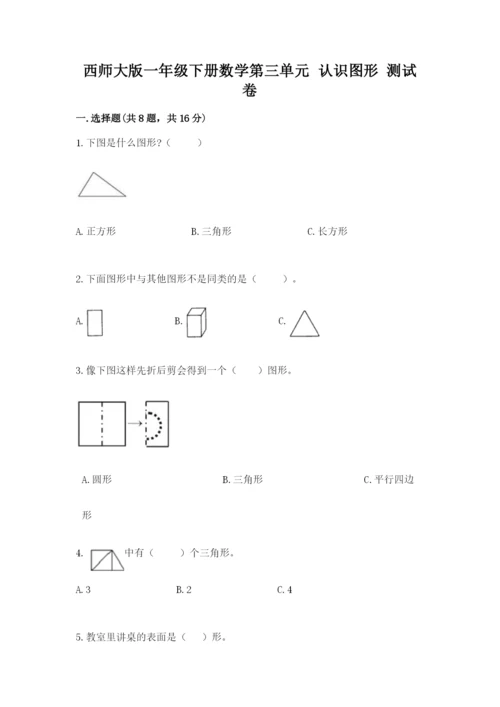 西师大版一年级下册数学第三单元 认识图形 测试卷

一. 选择题(共 8 题，共 16 分)

1. 下图是什么图形？（　　）

A. 正方形　　　　B. 三角形　　　　C. 长方形

2. 下面图形中与其他图形不是同类的是（　　）。

A.　　　　B.　　　　C.

3. 像下图这样先折后剪会得到一个（　　）图形。

A. 圆形　　　　B. 三角形　　　　C. 平行四边形

4. 中有（　　）个三角形。

A. 3　　　　B. 2　　　　C. 4

5. 教室里讲桌的表面是（　）形。